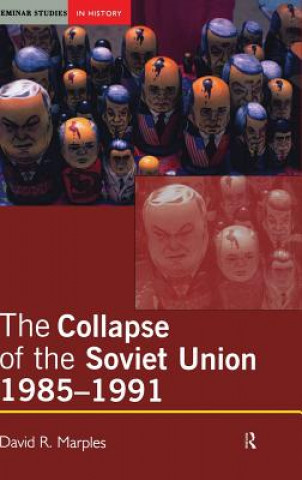 EMINAR STUDIES IN HISTORY

The Collapse of the Soviet Union 1985–1991

David R. Marples

R